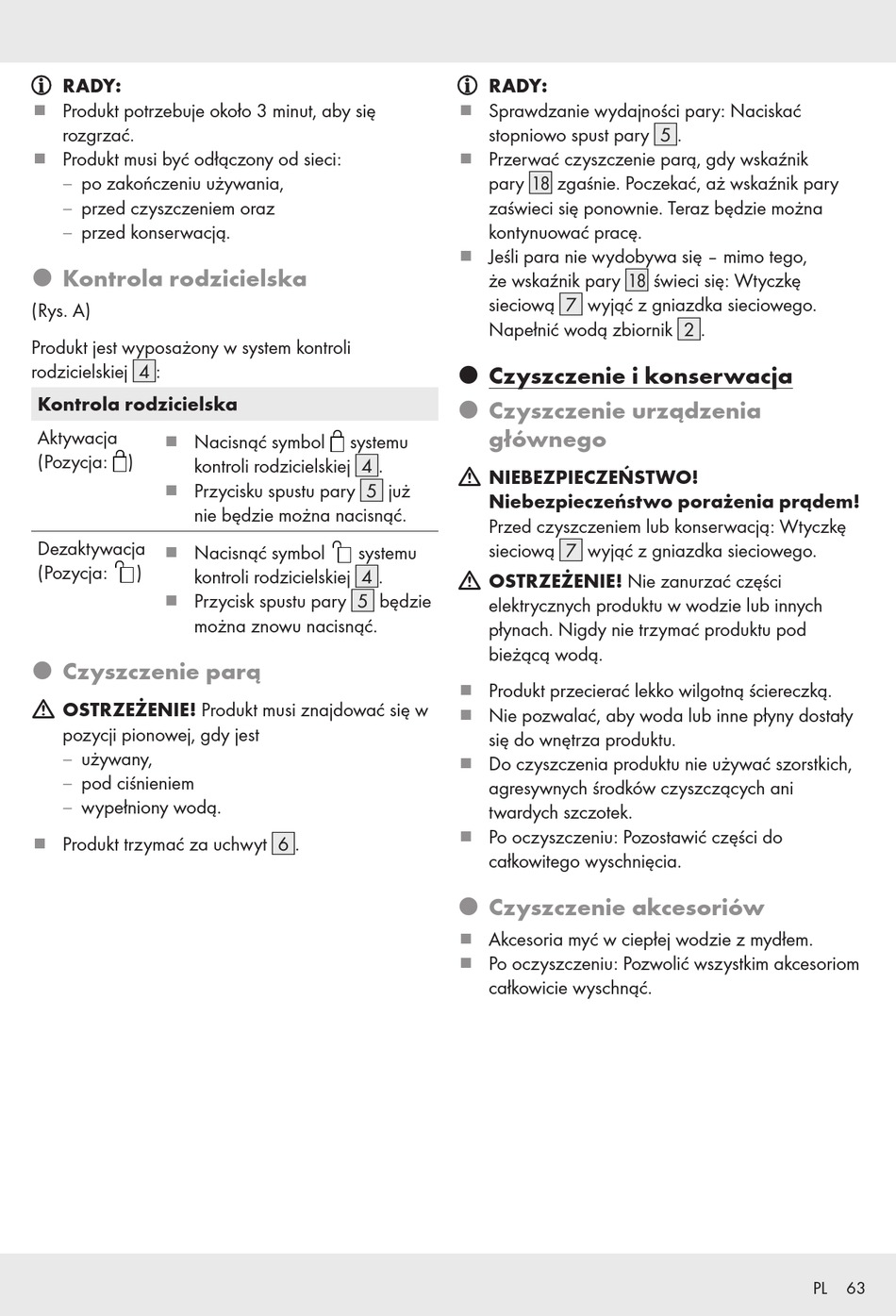 RADY:
■ Produkt potrzebuje około 3 minut, aby się rozgrzać.
■ Produkt musi być odłączony od sieci:
– po zakończeniu używania,
– przed czyszczeniem oraz
– przed konserwacją.

Kontrola rodzicielska

(Rys. A)

Produkt jest wyposażony w system kontroli rodzicielskiej 4:

| Kontrola rodzicielska | |
|---|---|
| Aktywacja (Pozycja: ) | ■ Nacisnąć symbol  systemu kontroli rodzicielskiej 4. ■ Przycisku spustu pary 5 już nie będzie można nacisnąć. |
| Dezaktywacja (Pozycja: ) | ■ Nacisnąć symbol  systemu kontroli rodzicielskiej 4. ■ Przycisk spustu pary 5 będzie można znowu nacisnąć. |

Czyszczenie parą

OSTRZEŻENIE! Produkt musi znajdować się w pozycji pionowej, gdy jest
– używany,
– pod ciśnieniem
– wypełniony wodą.

■ Produkt trzymać za uchwyt 6.

RADY:
■ Sprawdzanie wydajności pary: Naciskać stopniowo spust pary 5.
■ Przerwać czyszczenie parą, gdy wskaźnik pary 18 zgaśnie. Poczekać, aż wskaźnik pary zaświeci się ponownie. Teraz będzie można kontynuować pracę.
■ Jeśli para nie wydobywa się – mimo tego, że wskaźnik pary 18 świeci się: Wtyczkę sieciową 7 wyjąć z gniazdka sieciowego. Napełnić wodą zbiornik 2.

Czyszczenie i konserwacja

Czyszczenie urządzenia głównego

NIEBEZPIECZEŃSTWO!
Niebezpieczeństwo porażenia prądem!
Przed czyszczeniem lub konserwacją: Wtyczkę sieciową 7 wyjąć z gniazdka sieciowego.

OSTRZEŻENIE! Nie zanurzać części elektrycznych produktu w wodzie lub innych płynach. Nigdy nie trzymać produktu pod bieżącą wodą.

■ Produkt przecierać lekko wilgotną ściereczką.
■ Nie pozwalać, aby woda lub inne płyny dostały się do wnętrza produktu.
■ Do czyszczenia produktu nie używać szorstkich, agresywnych środków czyszczących ani twardych szczotek.
■ Po oczyszczeniu: Pozostawić części do całkowitego wyschnięcia.

Czyszczenie akcesoriów

■ Akcesoria myć w ciepłej wodzie z mydłem.
■ Po oczyszczeniu: Pozwolić wszystkim akcesoriom całkowicie wyschnąć.

PL 63